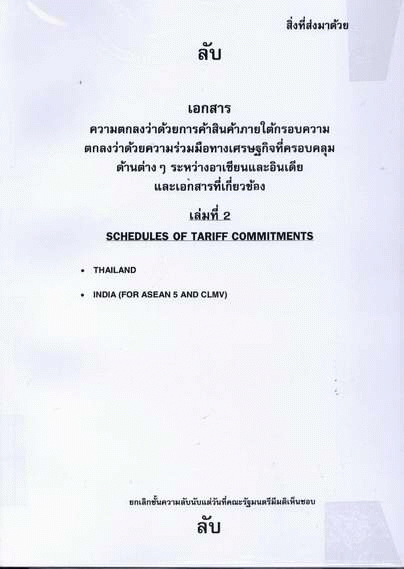 สิ่งที่ส่งมาด้วย

ลับ

เอกสาร

ความตกลงว่าด้วยการค้าสินค้าภายใต้กรอบความ

ตกลงว่าด้วยความร่วมมือทางเศรษฐกิจที่ครอบคลุม

ด้านต่าง ๆ ระหว่างอาเซียนและอินเดีย

และเอกสารที่เกี่ยวข้อง

เล่มที่ 2

SCHEDULES OF TARIFF COMMITMENTS

• THAILAND

• INDIA (FOR ASEAN 5 AND CLMV)

ยกเลิกชั้นความลับนับแต่วันที่คณะรัฐมนตรีมีมติเห็นชอบ

ลับ